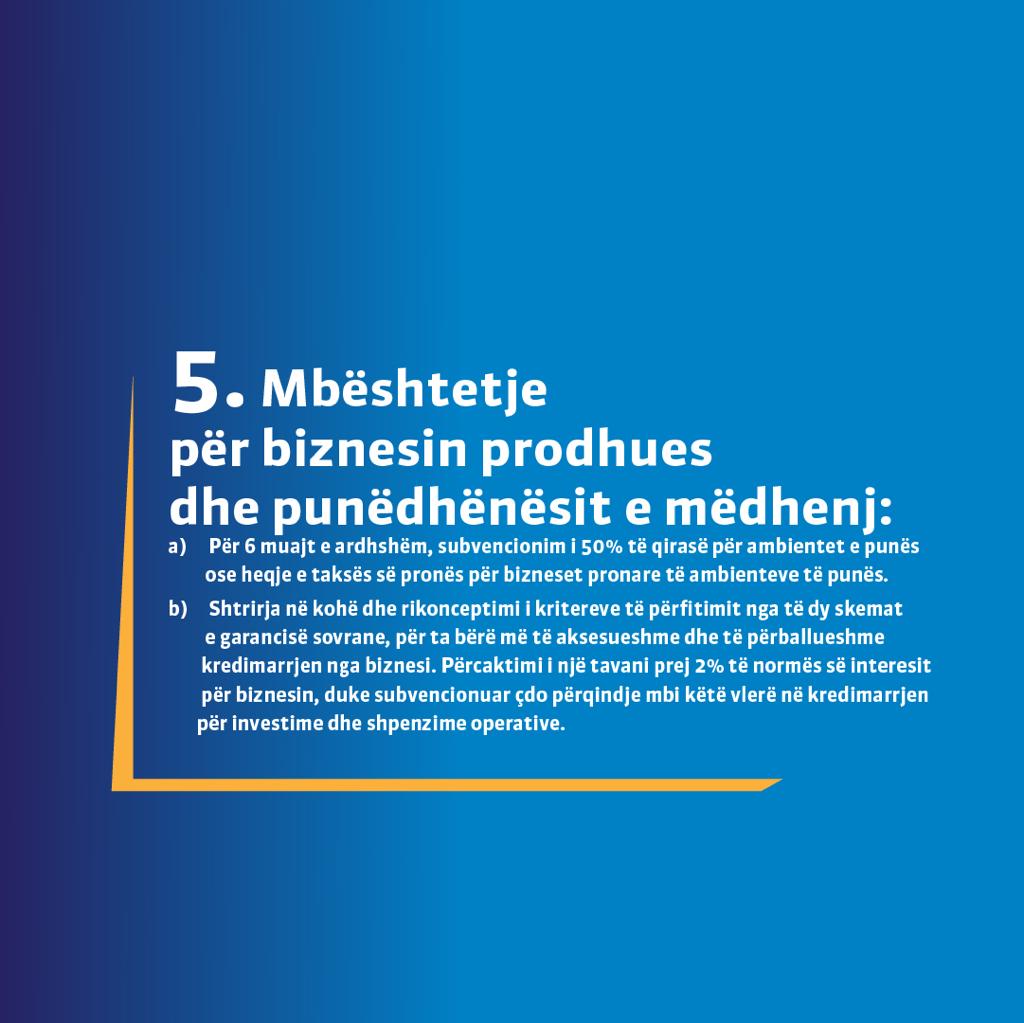 5. Mbështetje
për biznesin prodhues
dhe punëdhënësit e mëdhenj:

a) Për 6 muajt e ardhshëm, subvencionim i 50% të qirasë për ambientet e punës ose heqje e taksës së pronës për bizneset pronare të ambienteve të punës.

b) Shtrirja në kohë dhe rikonceptimi i kritereve të përfitimit nga të dy skemat e garancisë sovrane, për ta bërë më të aksesueshme dhe të përballueshme kredimarrjen nga biznesi. Përcaktimi i një tavani prej 2% të normës së interesit për biznesin, duke subvencionuar çdo përqindje mbi këtë vlerë në kredimarrjen për investime dhe shpenzime operative.